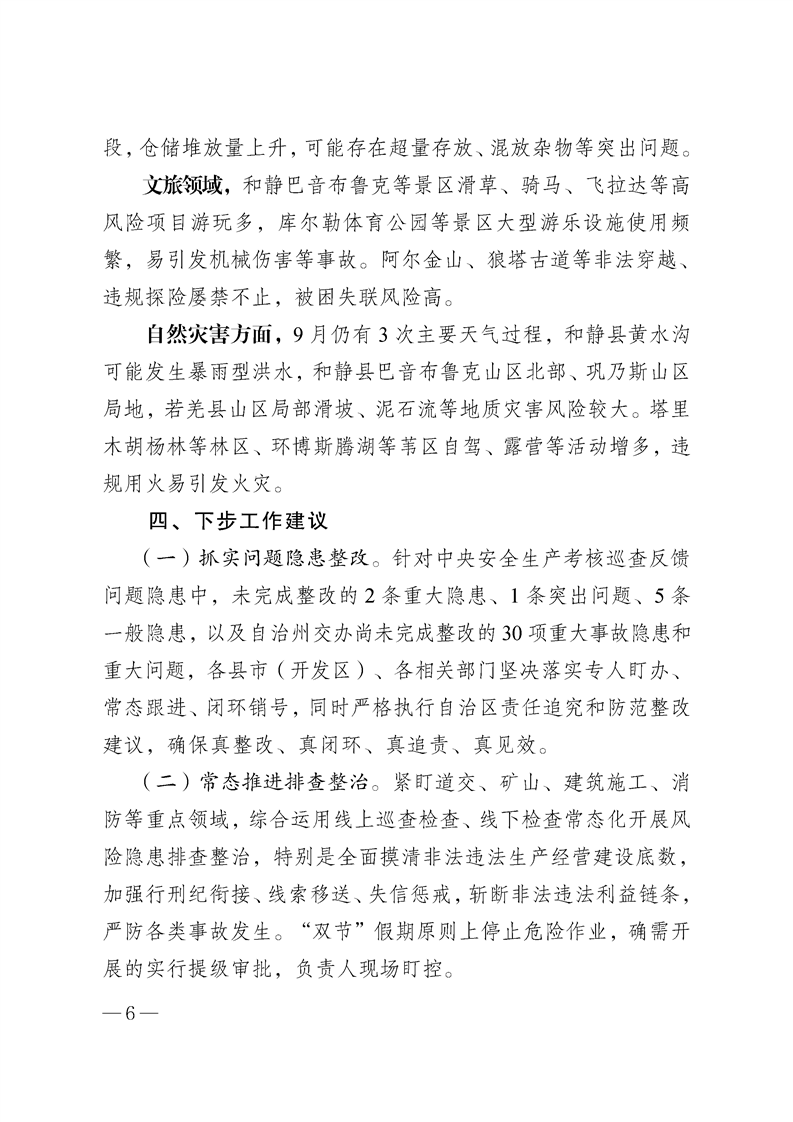 段，仓储堆放量上升，可能存在超量存放、混放杂物等突出问题。

文旅领域，和静巴音布鲁克等景区滑草、骑马、飞拉达等高风险项目游玩多，库尔勒体育公园等景区大型游乐设施使用频繁，易引发机械伤害等事故。阿尔金山、狼塔古道等非法穿越、违规探险屡禁不止，被困失联风险高。

自然灾害方面，9月仍有3次主要天气过程，和静县黄水沟可能发生暴雨型洪水，和静县巴音布鲁克山区北部、巩乃斯山区局地，若羌县山区局部滑坡、泥石流等地质灾害风险较大。塔里木胡杨林等林区、环博斯腾湖等苇区自驾、露营等活动增多，违规用火易引发火灾。

四、下步工作建议

（一）抓实问题隐患整改。针对中央安全生产考核巡查反馈问题隐患中，未完成整改的2条重大隐患、1条突出问题、5条一般隐患，以及自治州交办尚未完成整改的30项重大事故隐患和重大问题，各县市（开发区）、各相关部门坚决落实专人盯办、常态跟进、闭环销号，同时严格执行自治区责任追究和防范整改建议，确保真整改、真闭环、真追责、真见效。

（二）常态推进排查整治。紧盯道交、矿山、建筑施工、消防等重点领域，综合运用线上巡查检查、线下检查常态化开展风险隐患排查整治，特别是全面摸清非法违法生产经营建设底数，加强行刑纪衔接、线索移送、失信惩戒，斩断非法违法利益链条，严防各类事故发生。“双节”假期原则上停止危险作业，确需开展的实行提级审批，负责人现场盯控。

—6—